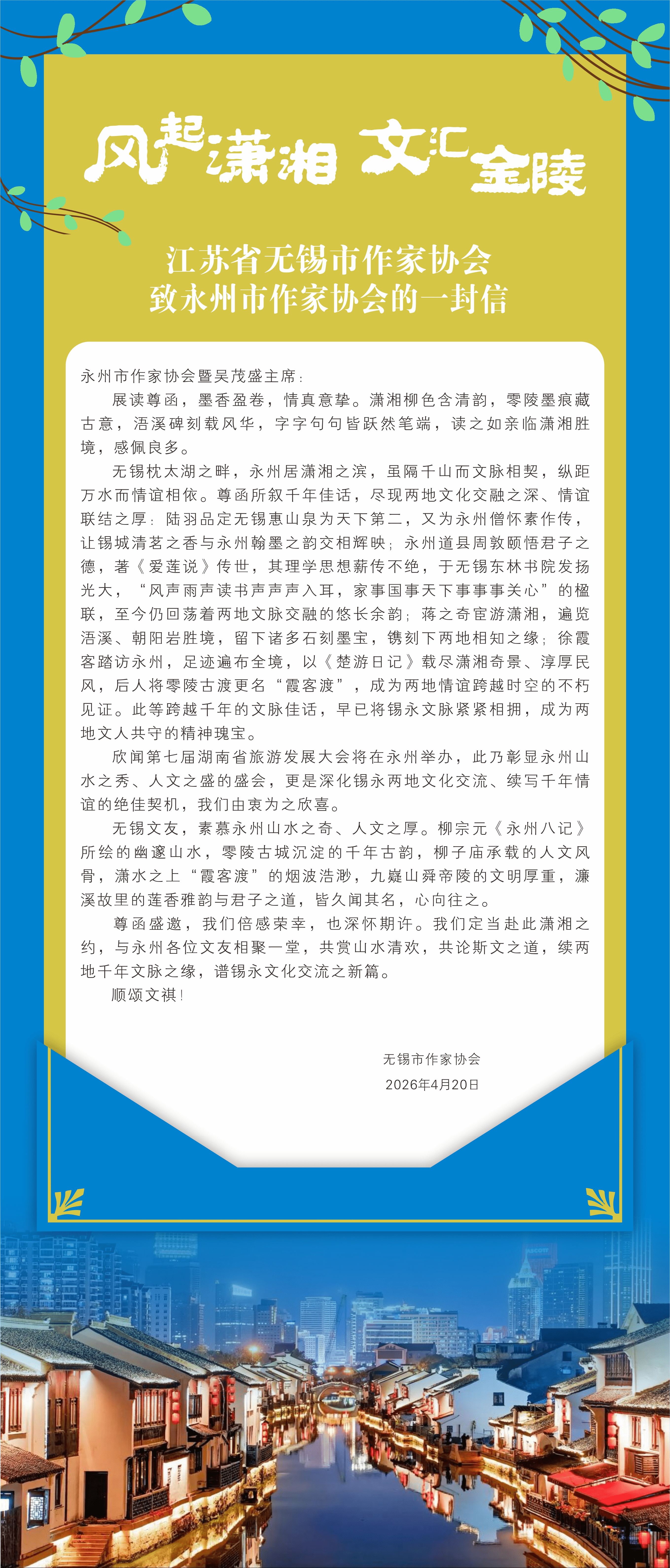 风起潇湘 文汇金陵

江苏省无锡市作家协会
致永州市作家协会的一封信

永州市作家协会暨吴茂盛主席：

展读尊函，墨香盈卷，情真意挚。潇湘柳色含清韵，零陵墨痕藏古意，浯溪碑刻载风华，字字句句皆跃然笔端，读之如亲临潇湘胜境，感佩良多。

无锡枕太湖之畔，永州居潇湘之滨，虽隔千山而文脉相契，纵距万水而情谊相依。尊函所叙千年佳话，尽现两地文化交融之深、情谊联结之厚：陆羽品定无锡惠山泉为天下第二，又为永州僧怀素作传，让锡城清茗之香与永州翰墨之韵交相辉映；永州道县周敦颐悟君子之德，著《爱莲说》传世，其理学思想薪传不绝，于无锡东林书院发扬光大，“风声雨声读书声声声入耳，家事国事天下事事事关心”的楹联，至今仍回荡着两地文脉交融的悠长余韵；蒋之奇宦游潇湘，遍览浯溪、朝阳岩胜境，留下诸多石刻墨宝，镌刻下两地相知之缘；徐霞客踏访永州，足迹遍布全境，以《楚游日记》载尽潇湘奇景、淳厚民风，后人将零陵古渡更名“霞客渡”，成为两地情谊跨越时空的不朽见证。此等跨越千年的文脉佳话，早已将锡永文脉紧紧相拥，成为两地文人共守的精神瑰宝。

欣闻第七届湖南省旅游发展大会将在永州举办，此乃彰显永州山水之秀、人文之盛的盛会，更是深化锡永两地文化交流、续写千年情谊的绝佳契机，我们由衷为之欣喜。

无锡文友，素慕永州山水之奇、人文之厚。柳宗元《永州八记》所绘的幽邃山水，零陵古城沉淀的千年古韵，柳子庙承载的人文风骨，潇水之上“霞客渡”的烟波浩渺，九嶷山舜帝陵的文明厚重，濂溪故里的莲香雅韵与君子之道，皆久闻其名，心向往之。

尊函盛邀，我们倍感荣幸，也深怀期许。我们定当赴此潇湘之约，与永州各位文友相聚一堂，共赏山水清欢，共论斯文之道，续两地千年文脉之缘，谱锡永文化交流之新篇。

顺颂文祺！

无锡市作家协会
2026年4月20日